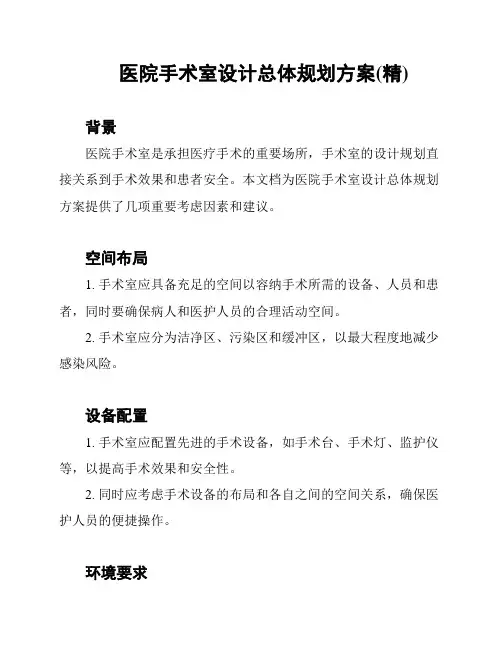 医院手术室设计总体规划方案(精)

背景

医院手术室是承担医疗手术的重要场所，手术室的设计规划直接关系到手术效果和患者安全。本文档为医院手术室设计总体规划方案提供了几项重要考虑因素和建议。

空间布局

1. 手术室应具备充足的空间以容纳手术所需的设备、人员和患者，同时要确保病人和医护人员的合理活动空间。

2. 手术室应分为洁净区、污染区和缓冲区，以最大程度地减少感染风险。

设备配置

1. 手术室应配置先进的手术设备，如手术台、手术灯、监护仪等，以提高手术效果和安全性。

2. 同时应考虑手术设备的布局和各自之间的空间关系，确保医护人员的便捷操作。

环境要求